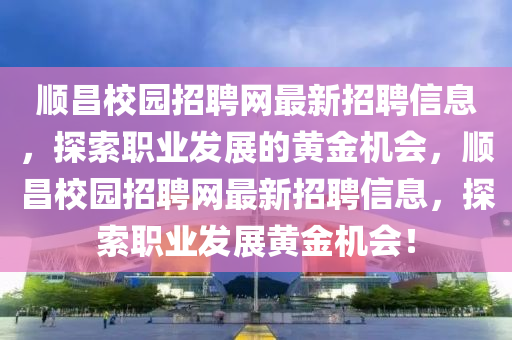 顺昌校园招聘网最新招聘信息，探索职业发展的黄金机会，顺昌校园招聘网最新招聘信息，探索职业发展黄金机会！